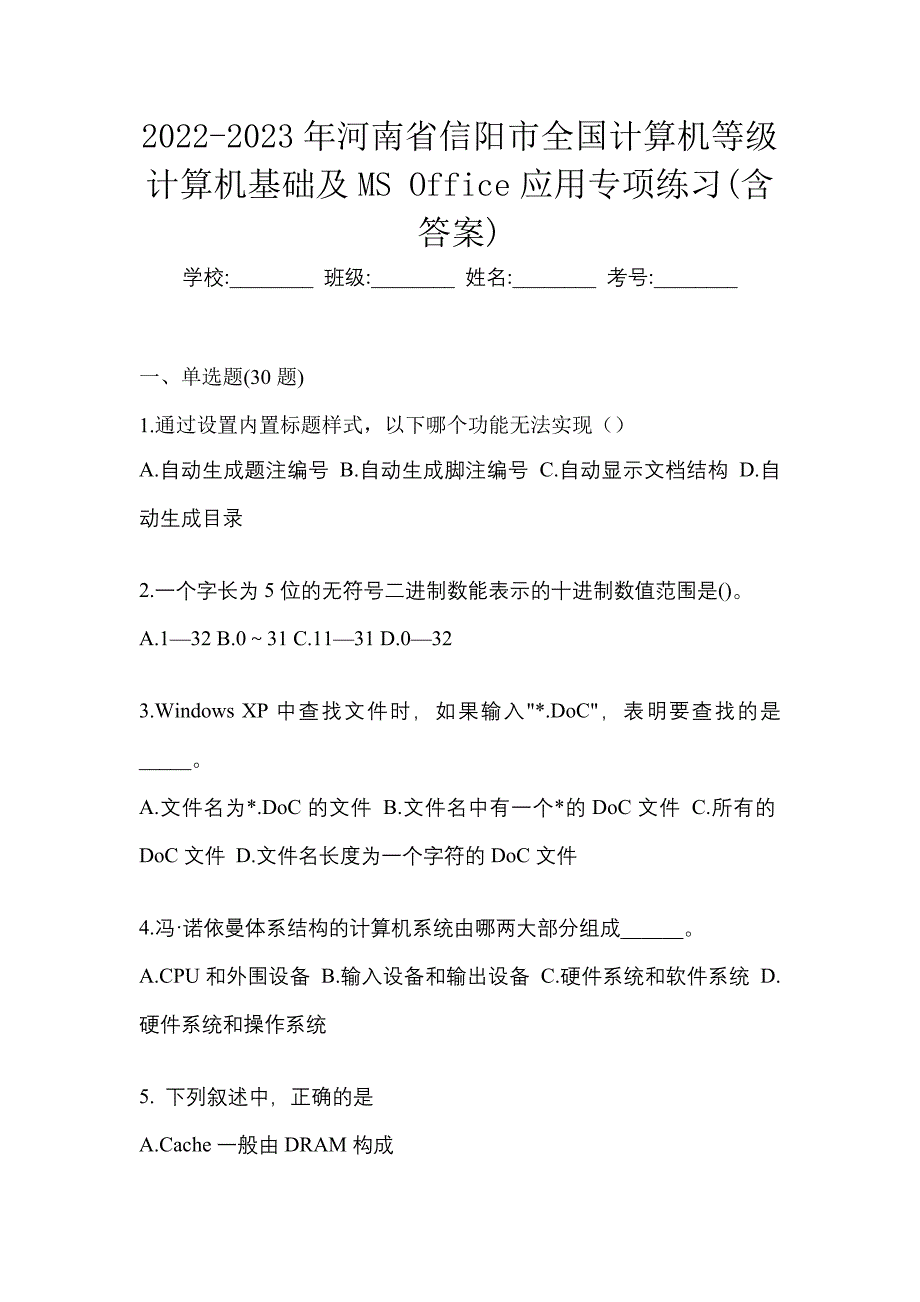 2022-2023 年河南省信阳市全国计算机等级计算机基础及 MS Office 应用专项练习(含答案)

学校:________ 班级:________ 姓名:________ 考号:________

一、单选题(30 题)

1.通过设置内置标题样式，以下哪个功能无法实现（）

A.自动生成题注编号 B.自动生成脚注编号 C.自动显示文档结构 D.自动生成目录

2.一个字长为 5 位的无符号二进制数能表示的十进制数值范围是()。

A.1—32 B.0 ~ 31 C.11—31 D.0—32

3.Windows XP 中查找文件时，如果输入"*.DoC"，表明要查找的是_____。

A.文件名为*.DoC 的文件 B.文件名中有一个*的 DoC 文件 C.所有的 DoC 文件 D.文件名长度为一个字符的 DoC 文件

4.冯·诺依曼体系结构的计算机系统由哪两大部分组成______。

A.CPU 和外围设备 B.输入设备和输出设备 C.硬件系统和软件系统 D.硬件系统和操作系统

5. 下列叙述中，正确的是

A.Cache 一般由 DRAM 构成